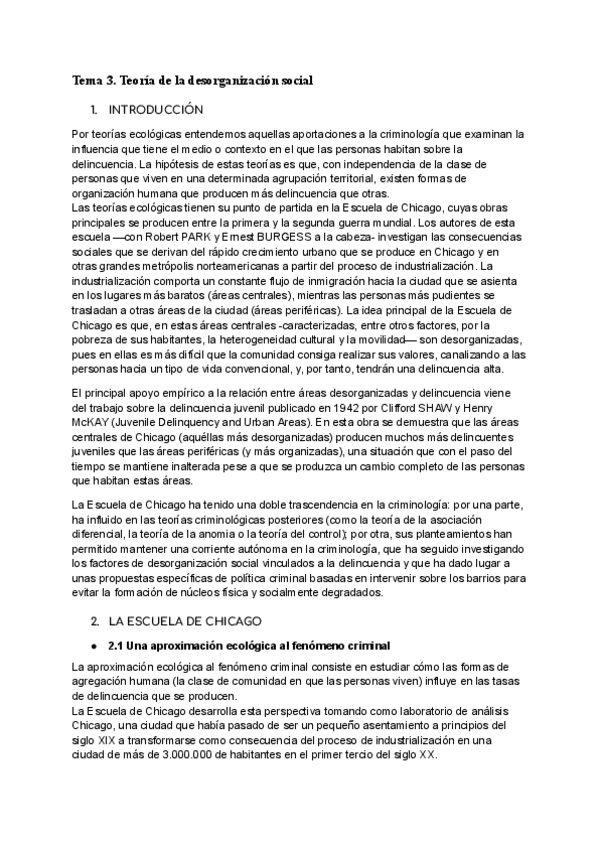 Tema 3. Teoría de la desorganización social

1. INTRODUCCIÓN

Por teorías ecológicas entendemos aquellas aportaciones a la criminología que examinan la influencia que tiene el medio o contexto en el que las personas habitan sobre la delincuencia. La hipótesis de estas teorías es que, con independencia de la clase de personas que viven en una determinada agrupación territorial, existen formas de organización humana que producen más delincuencia que otras.
Las teorías ecológicas tienen su punto de partida en la Escuela de Chicago, cuyas obras principales se producen entre la primera y la segunda guerra mundial. Los autores de esta escuela —con Robert PARK y Ernest BURGESS a la cabeza- investigan las consecuencias sociales que se derivan del rápido crecimiento urbano que se produce en Chicago y en otras grandes metrópolis norteamericanas a partir del proceso de industrialización. La industrialización comporta un constante flujo de inmigración hacia la ciudad que se asienta en los lugares más baratos (áreas centrales), mientras las personas más pudientes se trasladan a otras áreas de la ciudad (áreas periféricas). La idea principal de la Escuela de Chicago es que, en estas áreas centrales -caracterizadas, entre otros factores, por la pobreza de sus habitantes, la heterogeneidad cultural y la movilidad— son desorganizadas, pues en ellas es más difícil que la comunidad consiga realizar sus valores, canalizando a las personas hacia un tipo de vida convencional, y, por tanto, tendrán una delincuencia alta.

El principal apoyo empírico a la relación entre áreas desorganizadas y delincuencia viene del trabajo sobre la delincuencia juvenil publicado en 1942 por Clifford SHAW y Henry McKAY (Juvenile Delinquency and Urban Areas). En esta obra se demuestra que las áreas centrales de Chicago (aquéllas más desorganizadas) producen muchos más delincuentes juveniles que las áreas periféricas (y más organizadas), una situación que con el paso del tiempo se mantiene inalterada pese a que se produzca un cambio completo de las personas que habitan estas áreas.

La Escuela de Chicago ha tenido una doble trascendencia en la criminología: por una parte, ha influido en las teorías criminológicas posteriores (como la teoría de la asociación diferencial, la teoría de la anomia o la teoría del control); por otra, sus planteamientos han permitido mantener una corriente autónoma en la criminología, que ha seguido investigando los factores de desorganización social vinculados a la delincuencia y que ha dado lugar a unas propuestas específicas de política criminal basadas en intervenir sobre los barrios para evitar la formación de núcleos física y socialmente degradados.

2. LA ESCUELA DE CHICAGO

● 2.1 Una aproximación ecológica al fenómeno criminal

La aproximación ecológica al fenómeno criminal consiste en estudiar cómo las formas de agregación humana (la clase de comunidad en que las personas viven) influye en las tasas de delincuencia que se producen.
La Escuela de Chicago desarrolla esta perspectiva tomando como laboratorio de análisis Chicago, una ciudad que había pasado de ser un pequeño asentamiento a principios del siglo XIX a transformarse como consecuencia del proceso de industrialización en una ciudad de más de 3.000.000 de habitantes en el primer tercio del siglo XX.